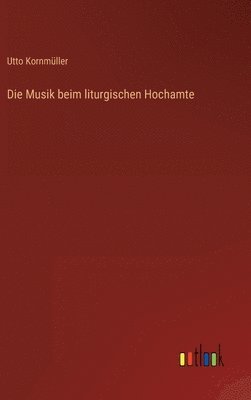 Utto Kornmüller

Die Musik beim liturgischen Hochamte

outlook